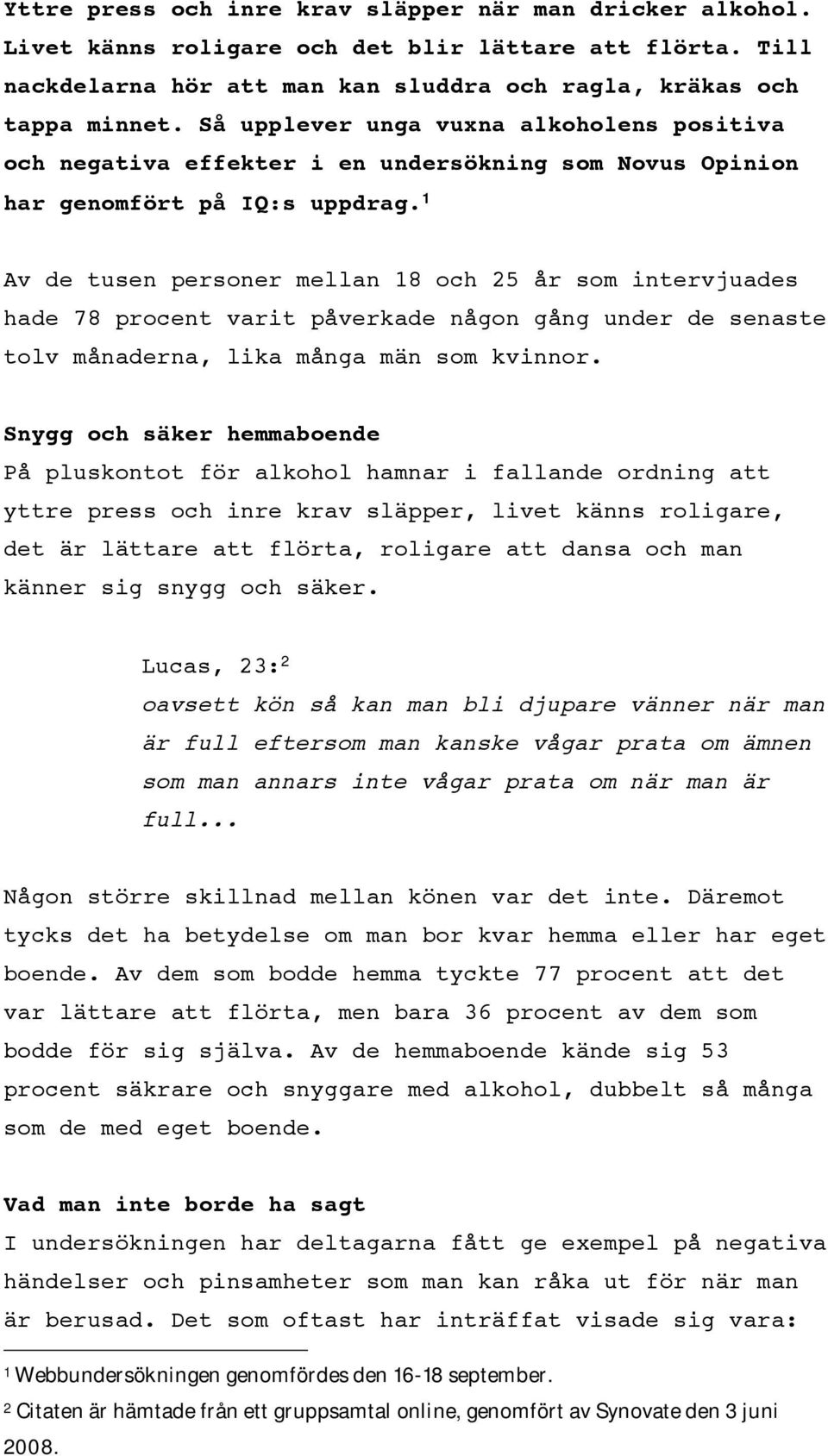 Yttre press och inre krav släpper när man dricker alkohol. Livet känns roligare och det blir lättare att flörta. Till nackdelarna hör att man kan sluddra och ragla, kräkas och tappa minnet. Så upplever unga vuxna alkoholens positiva och negativa effekter i en undersökning som Novus Opinion har genomfört på IQ:s uppdrag.$^1$

Av de tusen personer mellan 18 och 25 år som intervjuades hade 78 procent varit påverkade någon gång under de senaste tolv månaderna, lika många män som kvinnor.

Snygg och säker hemmaboende
På pluskontot för alkohol hamnar i fallande ordning att yttre press och inre krav släpper, livet känns roligare, det är lättare att flörta, roligare att dansa och man känner sig snygg och säker.

Lucas, 23:$^2$
oavsett kön så kan man bli djupare vänner när man är full eftersom man kanske vågar prata om ämnen som man annars inte vågar prata om när man är full...

Någon större skillnad mellan könen var det inte. Däremot tycks det ha betydelse om man bor kvar hemma eller har eget boende. Av dem som bodde hemma tyckte 77 procent att det var lättare att flörta, men bara 36 procent av dem som bodde för sig själva. Av de hemmaboende kände sig 53 procent säkrare och snyggare med alkohol, dubbelt så många som de med eget boende.

Vad man inte borde ha sagt
I undersökningen har deltagarna fått ge exempel på negativa händelser och pinsamheter som man kan råka ut för när man är berusad. Det som oftast har inträffat visade sig vara:

$^1$ Webbundersökningen genomfördes den 16-18 september.
$^2$ Citaten är hämtade från ett gruppsamtal online, genomfört av Synovate den 3 juni 2008.